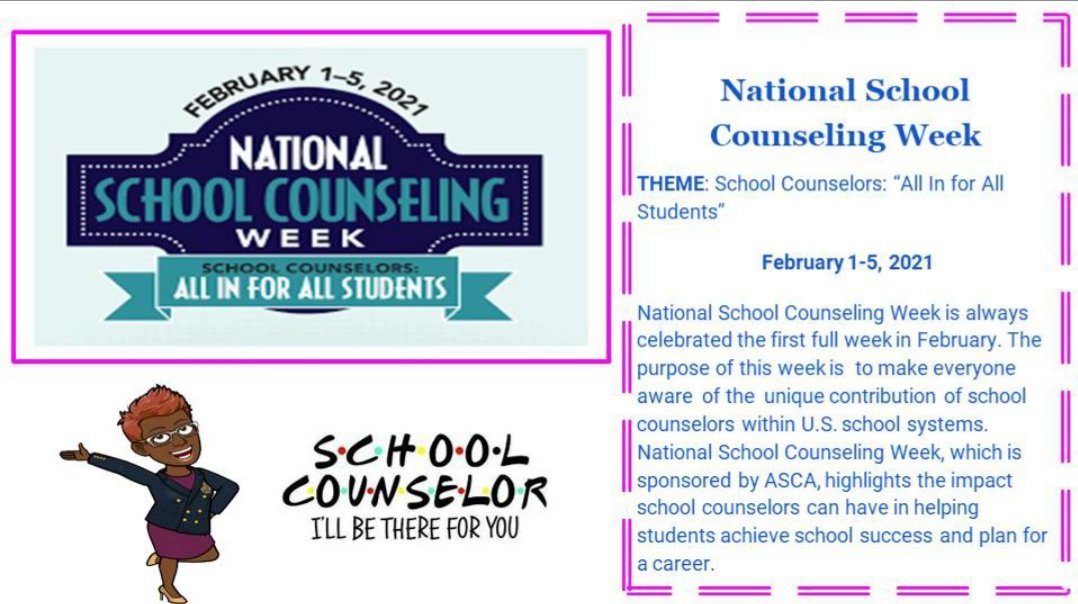 FEBRUARY 1–5, 2021

NATIONAL
SCHOOL COUNSELING
WEEK

SCHOOL COUNSELORS:
ALL IN FOR ALL STUDENTS

S·C·H·O·O·L
C·O·U·N·S·E·L·O·R
I'LL BE THERE FOR YOU

National School Counseling Week

THEME: School Counselors: "All In for All Students"

February 1-5, 2021

National School Counseling Week is always celebrated the first full week in February. The purpose of this week is to make everyone aware of the unique contribution of school counselors within U.S. school systems. National School Counseling Week, which is sponsored by ASCA, highlights the impact school counselors can have in helping students achieve school success and plan for a career.